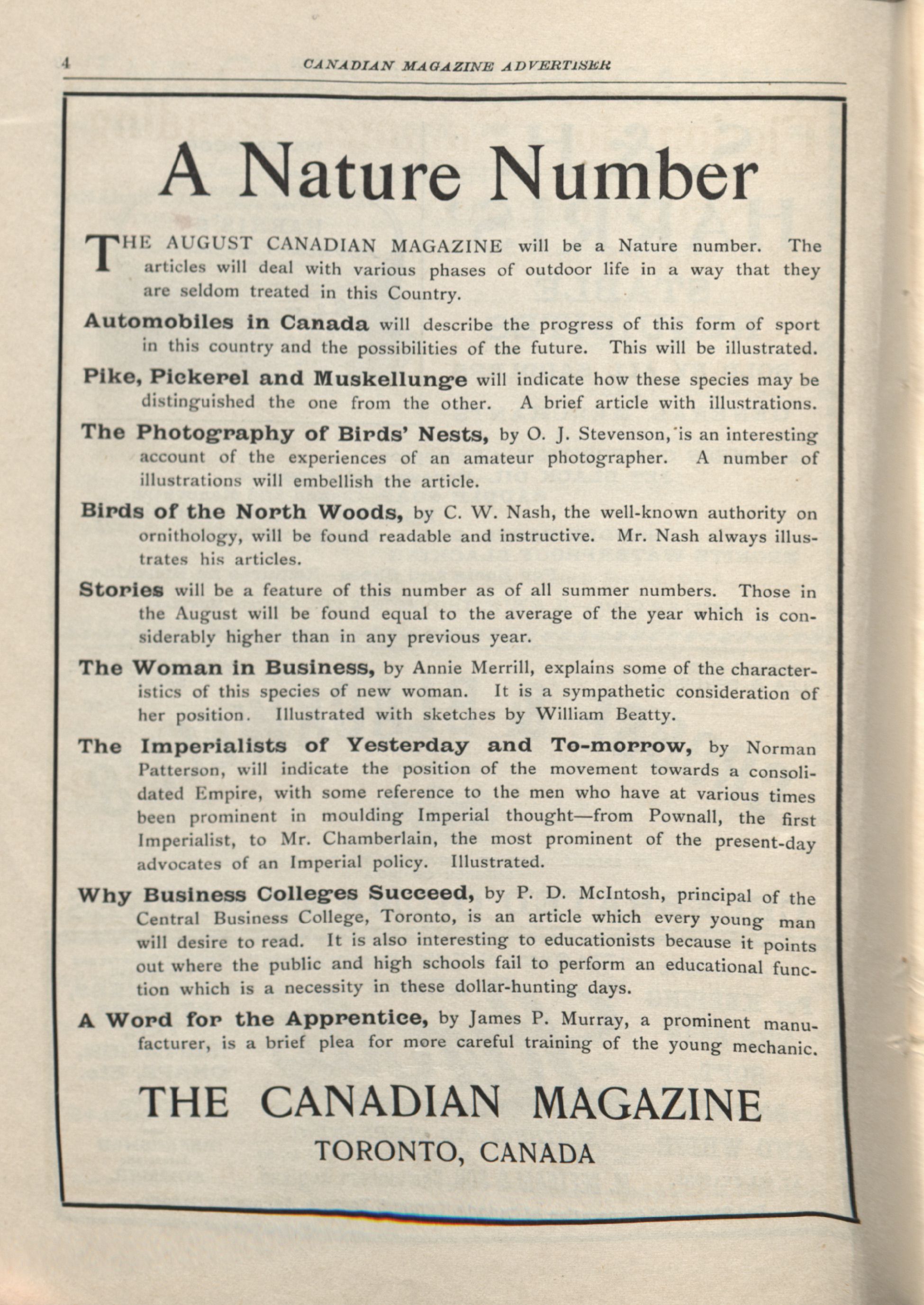 4 CANADIAN MAGAZINE ADVERTISER

A Nature Number

THE AUGUST CANADIAN MAGAZINE will be a Nature number. The articles will deal with various phases of outdoor life in a way that they are seldom treated in this Country.

Automobiles in Canada will describe the progress of this form of sport in this country and the possibilities of the future. This will be illustrated.

Pike, Pickerel and Muskellunge will indicate how these species may be distinguished the one from the other. A brief article with illustrations.

The Photography of Birds' Nests, by O. J. Stevenson, is an interesting account of the experiences of an amateur photographer. A number of illustrations will embellish the article.

Birds of the North Woods, by C. W. Nash, the well-known authority on ornithology, will be found readable and instructive. Mr. Nash always illustrates his articles.

Stories will be a feature of this number as of all summer numbers. Those in the August will be found equal to the average of the year which is considerably higher than in any previous year.

The Woman in Business, by Annie Merrill, explains some of the characteristics of this species of new woman. It is a sympathetic consideration of her position. Illustrated with sketches by William Beatty.

The Imperialists of Yesterday and To-morrow, by Norman Patterson, will indicate the position of the movement towards a consolidated Empire, with some reference to the men who have at various times been prominent in moulding Imperial thought—from Pownall, the first Imperialist, to Mr. Chamberlain, the most prominent of the present-day advocates of an Imperial policy. Illustrated.

Why Business Colleges Succeed, by P. D. McIntosh, principal of the Central Business College, Toronto, is an article which every young man will desire to read. It is also interesting to educationists because it points out where the public and high schools fail to perform an educational function which is a necessity in these dollar-hunting days.

A Word for the Apprentice, by James P. Murray, a prominent manufacturer, is a brief plea for more careful training of the young mechanic.

THE CANADIAN MAGAZINE

TORONTO, CANADA